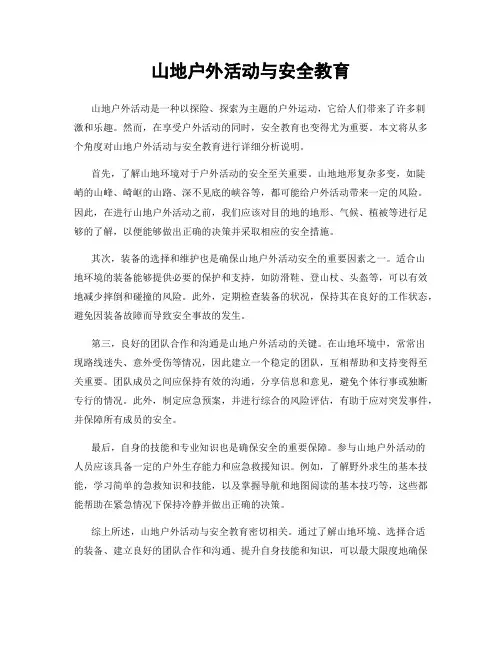 山地户外活动与安全教育

山地户外活动是一种以探险、探索为主题的户外运动，它给人们带来了许多刺激和乐趣。然而，在享受户外活动的同时，安全教育也变得尤为重要。本文将从多个角度对山地户外活动与安全教育进行详细分析说明。

首先，了解山地环境对于户外活动的安全至关重要。山地地形复杂多变，如陡峭的山峰、崎岖的山路、深不见底的峡谷等，都可能给户外活动带来一定的风险。因此，在进行山地户外活动之前，我们应该对目的地的地形、气候、植被等进行足够的了解，以便能够做出正确的决策并采取相应的安全措施。

其次，装备的选择和维护也是确保山地户外活动安全的重要因素之一。适合山地环境的装备能够提供必要的保护和支持，如防滑鞋、登山杖、头盔等，可以有效地减少摔倒和碰撞的风险。此外，定期检查装备的状况，保持其在良好的工作状态，避免因装备故障而导致安全事故的发生。

第三，良好的团队合作和沟通是山地户外活动的关键。在山地环境中，常常出现路线迷失、意外受伤等情况，因此建立一个稳定的团队，互相帮助和支持变得至关重要。团队成员之间应保持有效的沟通，分享信息和意见，避免个体行事或独断专行的情况。此外，制定应急预案，并进行综合的风险评估，有助于应对突发事件，并保障所有成员的安全。

最后，自身的技能和专业知识也是确保安全的重要保障。参与山地户外活动的人员应该具备一定的户外生存能力和应急救援知识。例如，了解野外求生的基本技能，学习简单的急救知识和技能，以及掌握导航和地图阅读的基本技巧等，这些都能帮助在紧急情况下保持冷静并做出正确的决策。

综上所述，山地户外活动与安全教育密切相关。通过了解山地环境、选择合适的装备、建立良好的团队合作和沟通、提升自身技能和知识，可以最大限度地确保